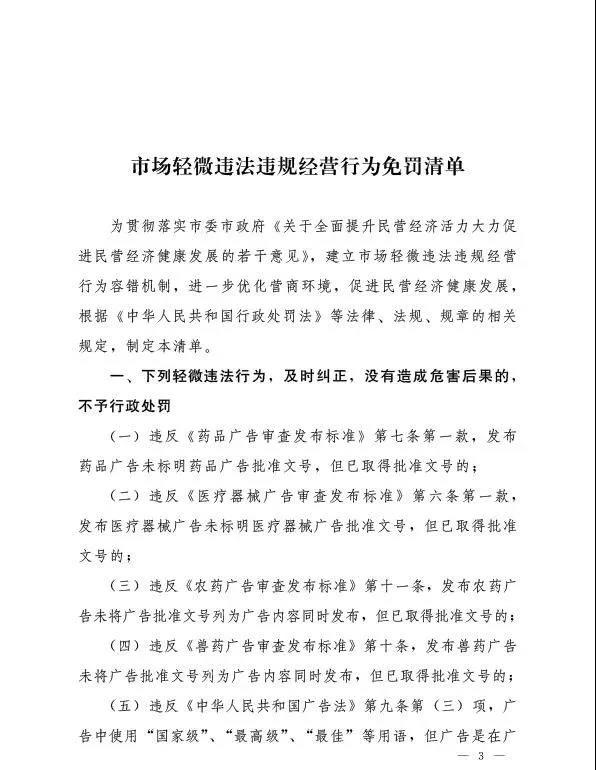 市场轻微违法违规经营行为免罚清单

为贯彻落实市委市政府《关于全面提升民营经济活力大力促进民营经济健康发展的若干意见》，建立市场轻微违法违规经营行为容错机制，进一步优化营商环境，促进民营经济健康发展，根据《中华人民共和国行政处罚法》等法律、法规、规章的相关规定，制定本清单。

一、下列轻微违法行为，及时纠正，没有造成危害后果的，不予行政处罚

（一）违反《药品广告审查发布标准》第七条第一款，发布药品广告未标明药品广告批准文号，但已取得批准文号的；

（二）违反《医疗器械广告审查发布标准》第六条第一款，发布医疗器械广告未标明医疗器械广告批准文号，但已取得批准文号的；

（三）违反《农药广告审查发布标准》第十一条，发布农药广告未将广告批准文号列为广告内容同时发布，但已取得批准文号的；

（四）违反《兽药广告审查发布标准》第十条，发布兽药广告未将广告批准文号列为广告内容同时发布，但已取得批准文号的；

（五）违反《中华人民共和国广告法》第九条第（三）项，广告中使用“国家级”、“最高级”、“最佳”等用语，但广告是在广

— 3 —